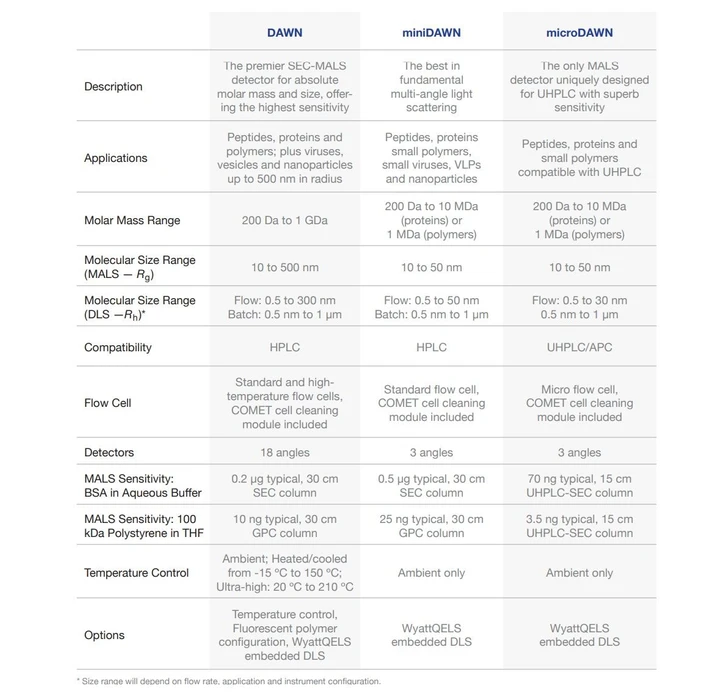 | | DAWN | miniDAWN | microDAWN |
|---|---|---|---|
| Description | The premier SEC-MALS detector for absolute molar mass and size, offering the highest sensitivity | The best in fundamental multi-angle light scattering | The only MALS detector uniquely designed for UHPLC with superb sensitivity |
| Applications | Peptides, proteins and polymers; plus viruses, vesicles and nanoparticles up to 500 nm in radius | Peptides, proteins small polymers, small viruses, VLPs and nanoparticles | Peptides, proteins and small polymers compatible with UHPLC |
| Molar Mass Range | 200 Da to 1 GDa | 200 Da to 10 MDa (proteins) or 1 MDa (polymers) | 200 Da to 10 MDa (proteins) or 1 MDa (polymers) |
| Molecular Size Range (MALS — $R_g$) | 10 to 500 nm | 10 to 50 nm | 10 to 50 nm |
| Molecular Size Range (DLS —$R_h$)* | Flow: 0.5 to 300 nm Batch: 0.5 nm to 1 µm | Flow: 0.5 to 50 nm Batch: 0.5 nm to 1 µm | Flow: 0.5 to 30 nm 0.5 nm to 1 µm |
| Compatibility | HPLC | HPLC | UHPLC/APC |
| Flow Cell | Standard and high-temperature flow cells, COMET cell cleaning module included | Standard flow cell, COMET cell cleaning module included | Micro flow cell, COMET cell cleaning module included |
| Detectors | 18 angles | 3 angles | 3 angles |
| MALS Sensitivity: BSA in Aqueous Buffer | 0.2 µg typical, 30 cm SEC column | 0.5 µg typical, 30 cm SEC column | 70 ng typical, 15 cm UHPLC-SEC column |
| MALS Sensitivity: 100 kDa Polystyrene in THF | 10 ng typical, 30 cm GPC column | 25 ng typical, 30 cm GPC column | 3.5 ng typical, 15 cm UHPLC-SEC column |
| Temperature Control | Ambient; Heated/cooled from -15 °C to 150 °C; Ultra-high: 20 °C to 210 °C | Ambient only | Ambient only |
| Options | Temperature control, Fluorescent polymer configuration, WyattQELS embedded DLS | WyattQELS embedded DLS | WyattQELS embedded DLS |

* Size range will depend on flow rate, application and instrument configuration.